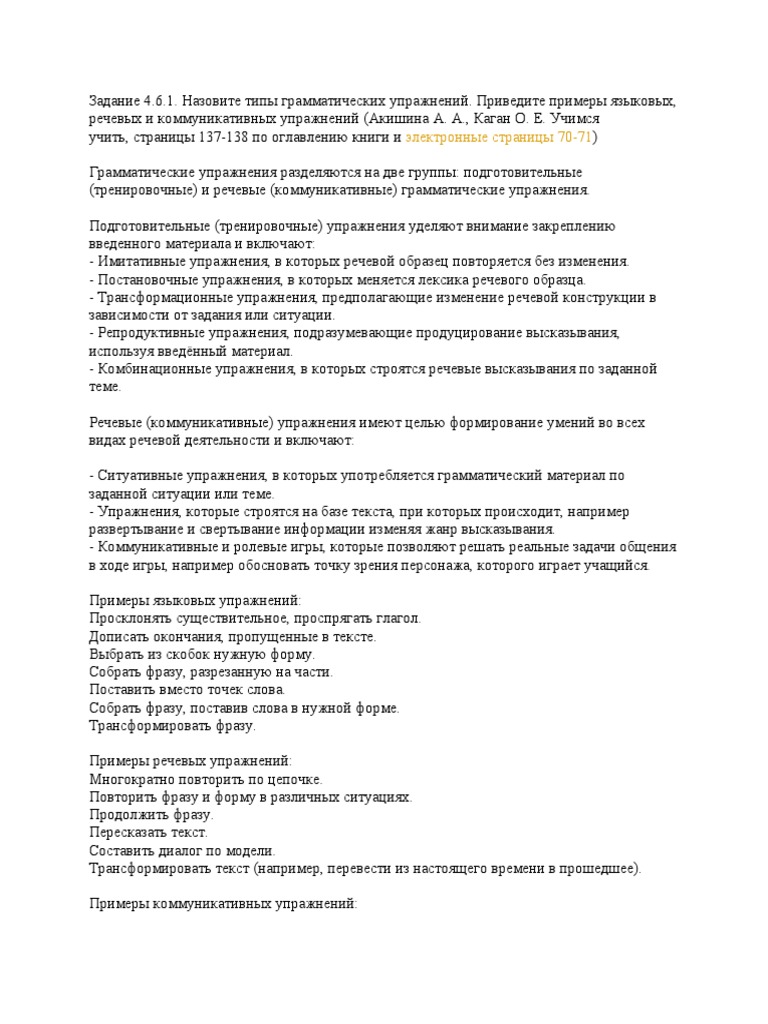 Задание 4.6.1. Назовите типы грамматических упражнений. Приведите примеры языковых, речевых и коммуникативных упражнений (Акишина А. А., Каган О. Е. Учимся учить, страницы 137-138 по оглавлению книги и электронные страницы 70-71)

Грамматические упражнения разделяются на две группы: подготовительные (тренировочные) и речевые (коммуникативные) грамматические упражнения.

Подготовительные (тренировочные) упражнения уделяют внимание закреплению введенного материала и включают:
- Имитативные упражнения, в которых речевой образец повторяется без изменения.
- Постановочные упражнения, в которых меняется лексика речевого образца.
- Трансформационные упражнения, предполагающие изменение речевой конструкции в зависимости от задания или ситуации.
- Репродуктивные упражнения, подразумевающие продуцирование высказывания, используя введённый материал.
- Комбинационные упражнения, в которых строятся речевые высказывания по заданной теме.

Речевые (коммуникативные) упражнения имеют целью формирование умений во всех видах речевой деятельности и включают:

- Ситуативные упражнения, в которых употребляется грамматический материал по заданной ситуации или теме.
- Упражнения, которые строятся на базе текста, при которых происходит, например развертывание и свертывание информации изменяя жанр высказывания.
- Коммуникативные и ролевые игры, которые позволяют решать реальные задачи общения в ходе игры, например обосновать точку зрения персонажа, которого играет учащийся.

Примеры языковых упражнений:
Просклонять существительное, проспрягать глагол.
Дописать окончания, пропущенные в тексте.
Выбрать из скобок нужную форму.
Собрать фразу, разрезанную на части.
Поставить вместо точек слова.
Собрать фразу, поставив слова в нужной форме.
Трансформировать фразу.

Примеры речевых упражнений:
Многократно повторить по цепочке.
Повторить фразу и форму в различных ситуациях.
Продолжить фразу.
Пересказать текст.
Составить диалог по модели.
Трансформировать текст (например, перевести из настоящего времени в прошедшее).

Примеры коммуникативных упражнений: